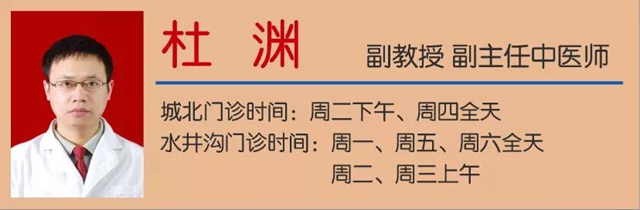 杜 渊

副教授 副主任中医师

城北门诊时间：周二下午、周四全天
水井沟门诊时间：周一、周五、周六全天
周二、周三上午